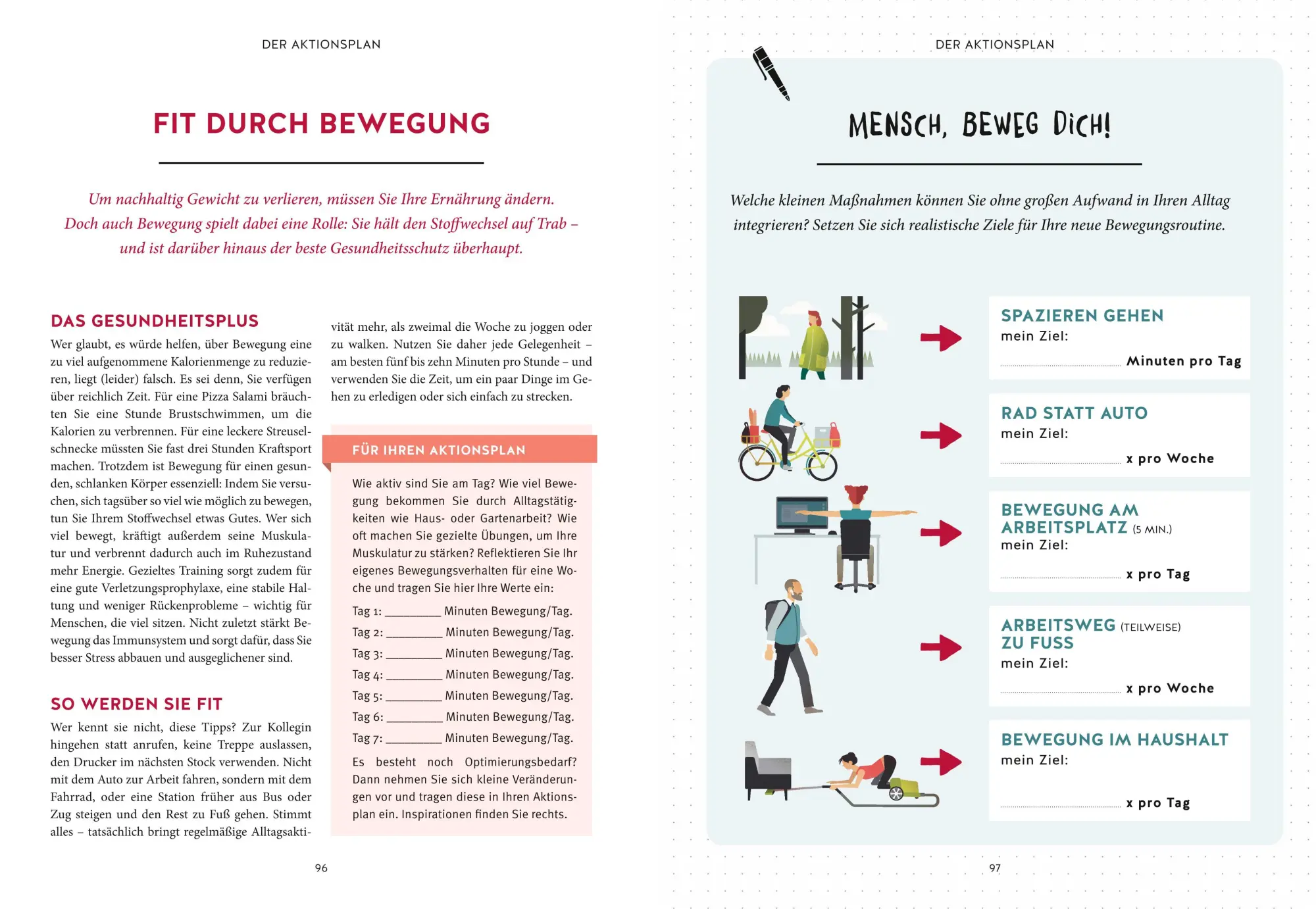 DER AKTIONSPLAN

FIT DURCH BEWEGUNG

Um nachhaltig Gewicht zu verlieren, müssen Sie Ihre Ernährung ändern. Doch auch Bewegung spielt dabei eine Rolle: Sie hält den Stoffwechsel auf Trab – und ist darüber hinaus der beste Gesundheitsschutz überhaupt.

DAS GESUNDHEITSPLUS

Wer glaubt, es würde helfen, über Bewegung eine zu viel aufgenommene Kalorienmenge zu reduzieren, liegt (leider) falsch. Es sei denn, Sie verfügen über reichlich Zeit. Für eine Pizza Salami bräuchten Sie eine Stunde Brustschwimmen, um die Kalorien zu verbrennen. Für eine leckere Streuselschnecke müssten Sie fast drei Stunden Kraftsport machen. Trotzdem ist Bewegung für einen gesunden, schlanken Körper essenziell: Indem Sie versuchen, sich tagsüber so viel wie möglich zu bewegen, tun Sie Ihrem Stoffwechsel etwas Gutes. Wer sich viel bewegt, kräftigt außerdem seine Muskulatur und verbrennt dadurch auch im Ruhezustand mehr Energie. Gezieltes Training sorgt zudem für eine gute Verletzungsprophylaxe, eine stabile Haltung und weniger Rückenprobleme – wichtig für Menschen, die viel sitzen. Nicht zuletzt stärkt Bewegung das Immunsystem und sorgt dafür, dass Sie besser Stress abbauen und ausgeglichener sind.

SO WERDEN SIE FIT

Wer kennt sie nicht, diese Tipps? Zur Kollegin hingehen statt anrufen, keine Treppe auslassen, den Drucker im nächsten Stock verwenden. Nicht mit dem Auto zur Arbeit fahren, sondern mit dem Fahrrad, oder eine Station früher aus Bus oder Zug steigen und den Rest zu Fuß gehen. Stimmt alles – tatsächlich bringt regelmäßige Alltagsaktivität mehr, als zweimal die Woche zu joggen oder zu walken. Nutzen Sie daher jede Gelegenheit – am besten fünf bis zehn Minuten pro Stunde – und verwenden Sie die Zeit, um ein paar Dinge im Gehen zu erledigen oder sich einfach zu strecken.

FÜR IHREN AKTIONSPLAN

Wie aktiv sind Sie am Tag? Wie viel Bewegung bekommen Sie durch Alltagstätigkeiten wie Haus- oder Gartenarbeit? Wie oft machen Sie gezielte Übungen, um Ihre Muskulatur zu stärken? Reflektieren Sie Ihr eigenes Bewegungsverhalten für eine Woche und tragen Sie hier Ihre Werte ein:

Tag 1: ________ Minuten Bewegung/Tag.
Tag 2: ________ Minuten Bewegung/Tag.
Tag 3: ________ Minuten Bewegung/Tag.
Tag 4: ________ Minuten Bewegung/Tag.
Tag 5: ________ Minuten Bewegung/Tag.
Tag 6: ________ Minuten Bewegung/Tag.
Tag 7: ________ Minuten Bewegung/Tag.

Es besteht noch Optimierungsbedarf? Dann nehmen Sie sich kleine Veränderungen vor und tragen diese in Ihren Aktionsplan ein. Inspirationen finden Sie rechts.

96

DER AKTIONSPLAN

MENSCH, BEWEG DICH!

Welche kleinen Maßnahmen können Sie ohne großen Aufwand in Ihren Alltag integrieren? Setzen Sie sich realistische Ziele für Ihre neue Bewegungsroutine.

SPAZIEREN GEHEN
mein Ziel:
........ Minuten pro Tag

RAD STATT AUTO
mein Ziel:
........ x pro Woche

BEWEGUNG AM ARBEITSPLATZ (5 MIN.)
mein Ziel:
........ x pro Tag

ARBEITSWEG (TEILWEISE) ZU FUSS
mein Ziel:
........ x pro Woche

BEWEGUNG IM HAUSHALT
mein Ziel:
........ x pro Tag

97